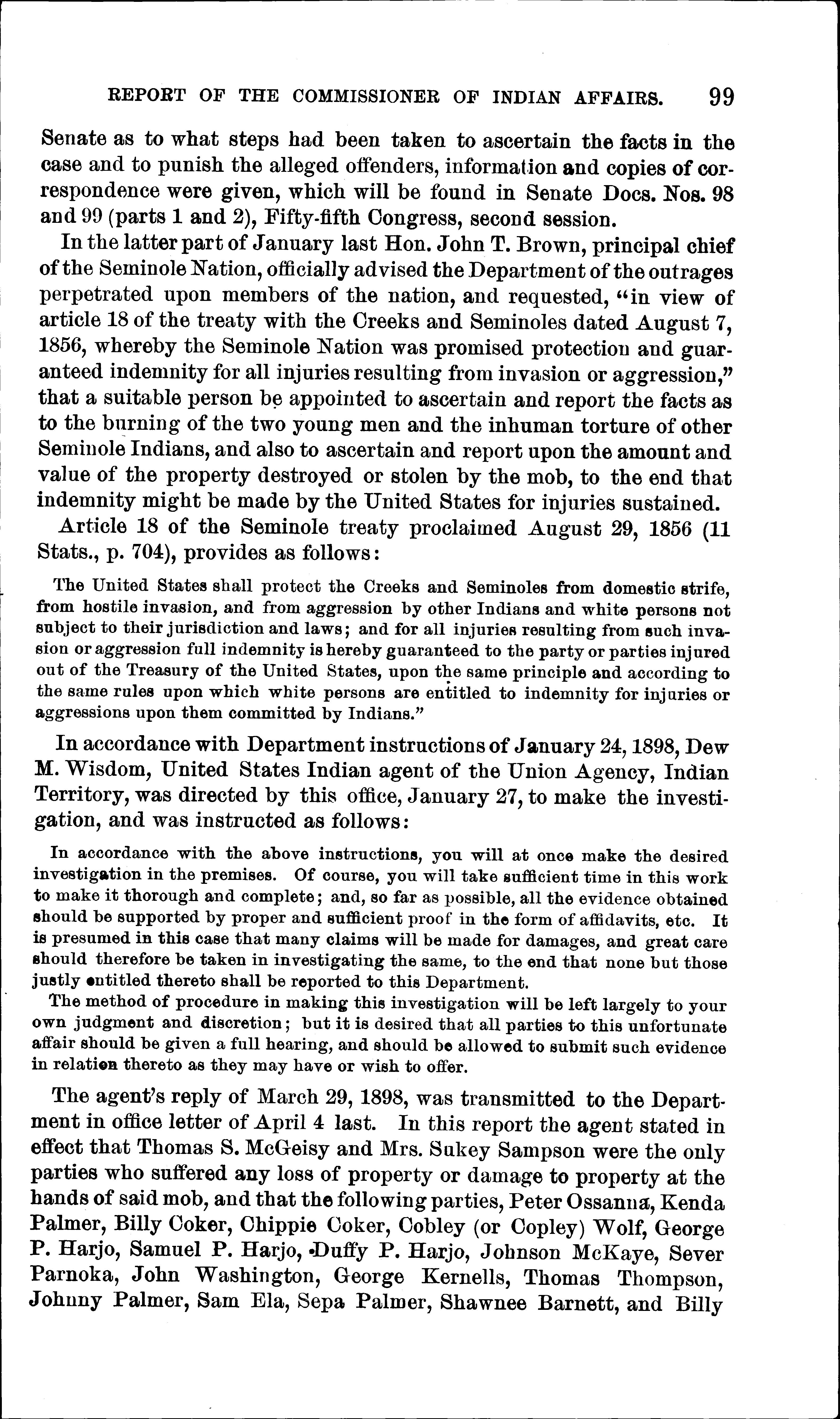 REPORT OF THE COMMISSIONER OF INDIAN AFFAIRS. 99

Senate as to what steps had been taken to ascertain the facts in the case and to punish the alleged offenders, information and copies of correspondence were given, which will be found in Senate Docs. Nos. 98 and 99 (parts 1 and 2), Fifty-fifth Congress, second session.

In the latter part of January last Hon. John T. Brown, principal chief of the Seminole Nation, officially advised the Department of the outrages perpetrated upon members of the nation, and requested, "in view of article 18 of the treaty with the Creeks and Seminoles dated August 7, 1856, whereby the Seminole Nation was promised protection and guaranteed indemnity for all injuries resulting from invasion or aggression," that a suitable person be appointed to ascertain and report the facts as to the burning of the two young men and the inhuman torture of other Seminole Indians, and also to ascertain and report upon the amount and value of the property destroyed or stolen by the mob, to the end that indemnity might be made by the United States for injuries sustained.

Article 18 of the Seminole treaty proclaimed August 29, 1856 (11 Stats., p. 704), provides as follows:

The United States shall protect the Creeks and Seminoles from domestic strife, from hostile invasion, and from aggression by other Indians and white persons not subject to their jurisdiction and laws; and for all injuries resulting from such invasion or aggression full indemnity is hereby guaranteed to the party or parties injured out of the Treasury of the United States, upon the same principle and according to the same rules upon which white persons are entitled to indemnity for injuries or aggressions upon them committed by Indians."

In accordance with Department instructions of January 24, 1898, Dew M. Wisdom, United States Indian agent of the Union Agency, Indian Territory, was directed by this office, January 27, to make the investigation, and was instructed as follows:

In accordance with the above instructions, you will at once make the desired investigation in the premises. Of course, you will take sufficient time in this work to make it thorough and complete; and, so far as possible, all the evidence obtained should be supported by proper and sufficient proof in the form of affidavits, etc. It is presumed in this case that many claims will be made for damages, and great care should therefore be taken in investigating the same, to the end that none but those justly entitled thereto shall be reported to this Department.

The method of procedure in making this investigation will be left largely to your own judgment and discretion; but it is desired that all parties to this unfortunate affair should be given a full hearing, and should be allowed to submit such evidence in relation thereto as they may have or wish to offer.

The agent's reply of March 29, 1898, was transmitted to the Department in office letter of April 4 last. In this report the agent stated in effect that Thomas S. McGeisy and Mrs. Sukey Sampson were the only parties who suffered any loss of property or damage to property at the hands of said mob, and that the following parties, Peter Ossanna, Kenda Palmer, Billy Coker, Chippie Coker, Cobley (or Copley) Wolf, George P. Harjo, Samuel P. Harjo, Duffy P. Harjo, Johnson McKaye, Sever Parnoka, John Washington, George Kernells, Thomas Thompson, Johnny Palmer, Sam Ela, Sepa Palmer, Shawnee Barnett, and Billy